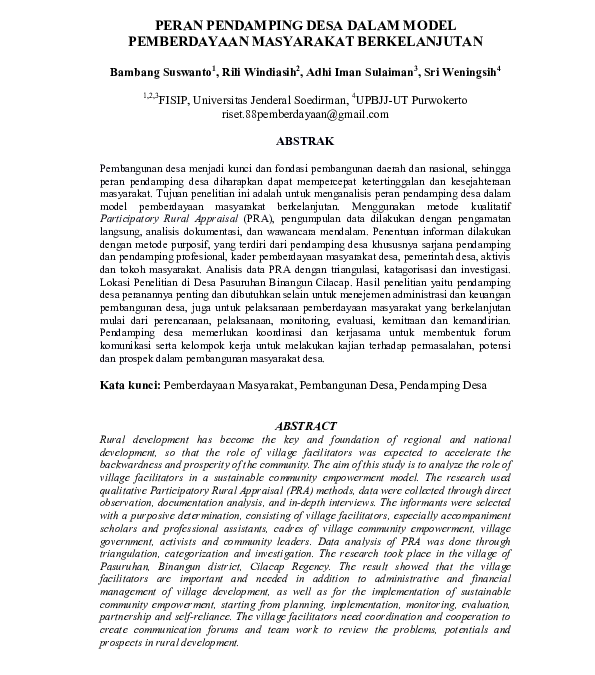 PERAN PENDAMPING DESA DALAM MODEL PEMBERDAYAAN MASYARAKAT BERKELANJUTAN

Bambang Suswanto$^1$, Rili Windiasih$^2$, Adhi Iman Sulaiman$^3$, Sri Weningsih$^4$

$^{1,2,3}$FISIP, Universitas Jenderal Soedirman, $^4$UPBJJ-UT Purwokerto
riset.88pemberdayaan@gmail.com

ABSTRAK

Pembangunan desa menjadi kunci dan fondasi pembangunan daerah dan nasional, sehingga peran pendamping desa diharapkan dapat mempercepat ketertinggalan dan kesejahteraan masyarakat. Tujuan penelitian ini adalah untuk menganalisis peran pendamping desa dalam model pemberdayaan masyarakat berkelanjutan. Menggunakan metode kualitatif Participatory Rural Appraisal (PRA), pengumpulan data dilakukan dengan pengamatan langsung, analisis dokumentasi, dan wawancara mendalam. Penentuan informan dilakukan dengan metode purposif, yang terdiri dari pendamping desa khususnya sarjana pendamping dan pendamping profesional, kader pemberdayaan masyarakat desa, pemerintah desa, aktivis dan tokoh masyarakat. Analisis data PRA dengan triangulasi, katagorisasi dan investigasi. Lokasi Penelitian di Desa Pasuruhan Binangun Cilacap. Hasil penelitian yaitu pendamping desa peranannya penting dan dibutuhkan selain untuk menejemen administrasi dan keuangan pembangunan desa, juga untuk pelaksanaan pemberdayaan masyarakat yang berkelanjutan mulai dari perencanaan, pelaksanaan, monitoring, evaluasi, kemitraan dan kemandirian. Pendamping desa memerlukan koordinasi dan kerjasama untuk membentuk forum komunikasi serta kelompok kerja untuk melakukan kajian terhadap permasalahan, potensi dan prospek dalam pembangunan masyarakat desa.

Kata kunci: Pemberdayaan Masyarakat, Pembangunan Desa, Pendamping Desa

ABSTRACT

Rural development has become the key and foundation of regional and national development, so that the role of village facilitators was expected to accelerate the backwardness and prosperity of the community. The aim of this study is to analyze the role of village facilitators in a sustainable community empowerment model. The research used qualitative Participatory Rural Appraisal (PRA) methods, data were collected through direct observation, documentation analysis, and in-depth interviews. The informants were selected with a purposive determination, consisting of village facilitators, especially accompaniment scholars and professional assistants, cadres of village community empowerment, village government, activists and community leaders. Data analysis of PRA was done through triangulation, categorization and investigation. The research took place in the village of Pasuruhan, Binangun district, Cilacap Regency. The result showed that the village facilitators are important and needed in addition to administrative and financial management of village development, as well as for the implementation of sustainable community empowerment, starting from planning, implementation, monitoring, evaluation, partnership and self-reliance. The village facilitators need coordination and cooperation to create communication forums and team work to review the problems, potentials and prospects in rural development.